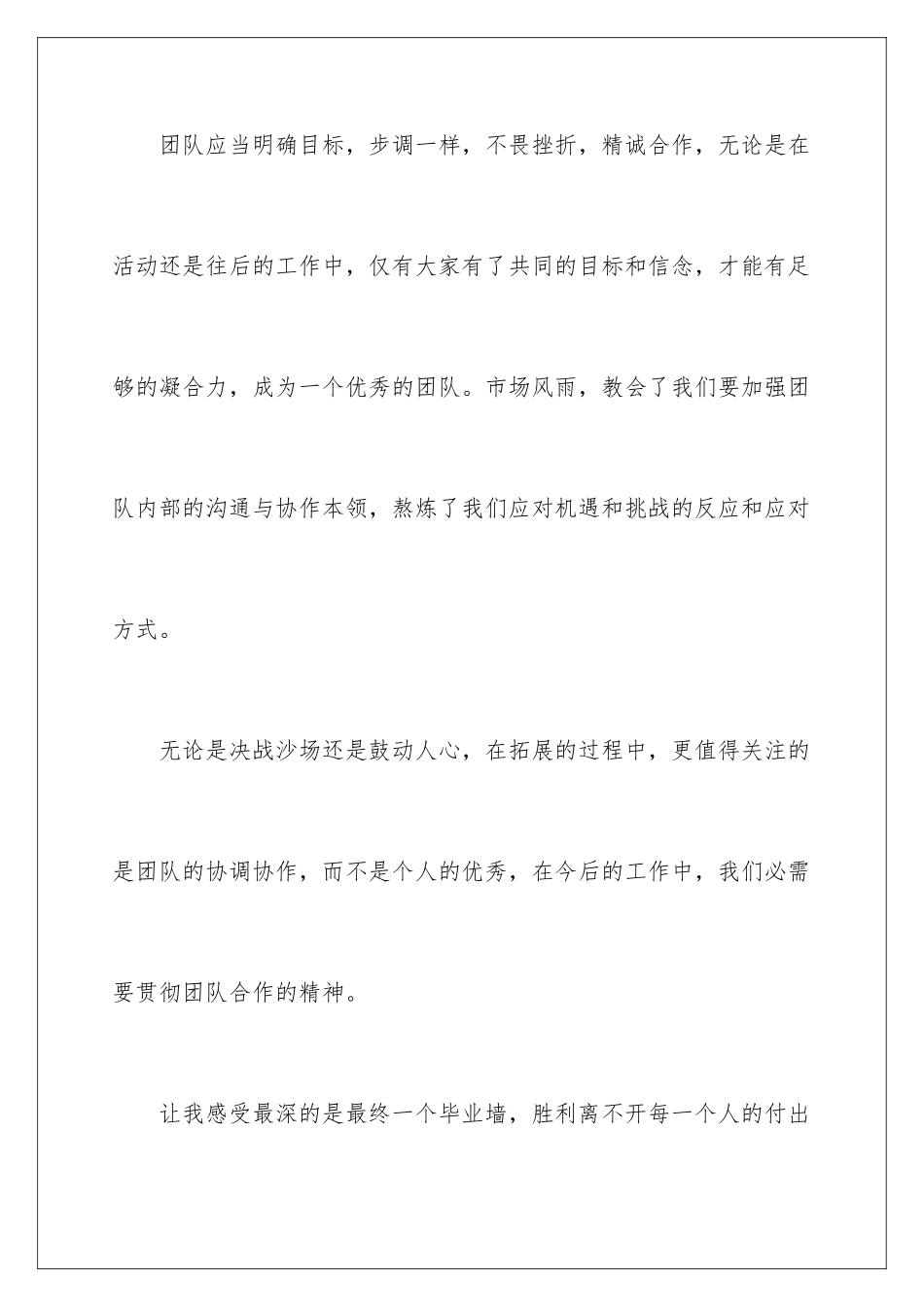 团队应当明确目标，步调一样，不畏挫折，精诚合作，无论是在活动还是往后的工作中，仅有大家有了共同的目标和信念，才能有足够的凝合力，成为一个优秀的团队。市场风雨，教会了我们要加强团队内部的沟通与协作本领，熬炼了我们应对机遇和挑战的反应和应对方式。

无论是决战沙场还是鼓动人心，在拓展的过程中，更值得关注的是团队的协调协作，而不是个人的优秀，在今后的工作中，我们必需要贯彻团队合作的精神。

让我感受最深的是最终一个毕业墙，胜利离不开每一个人的付出